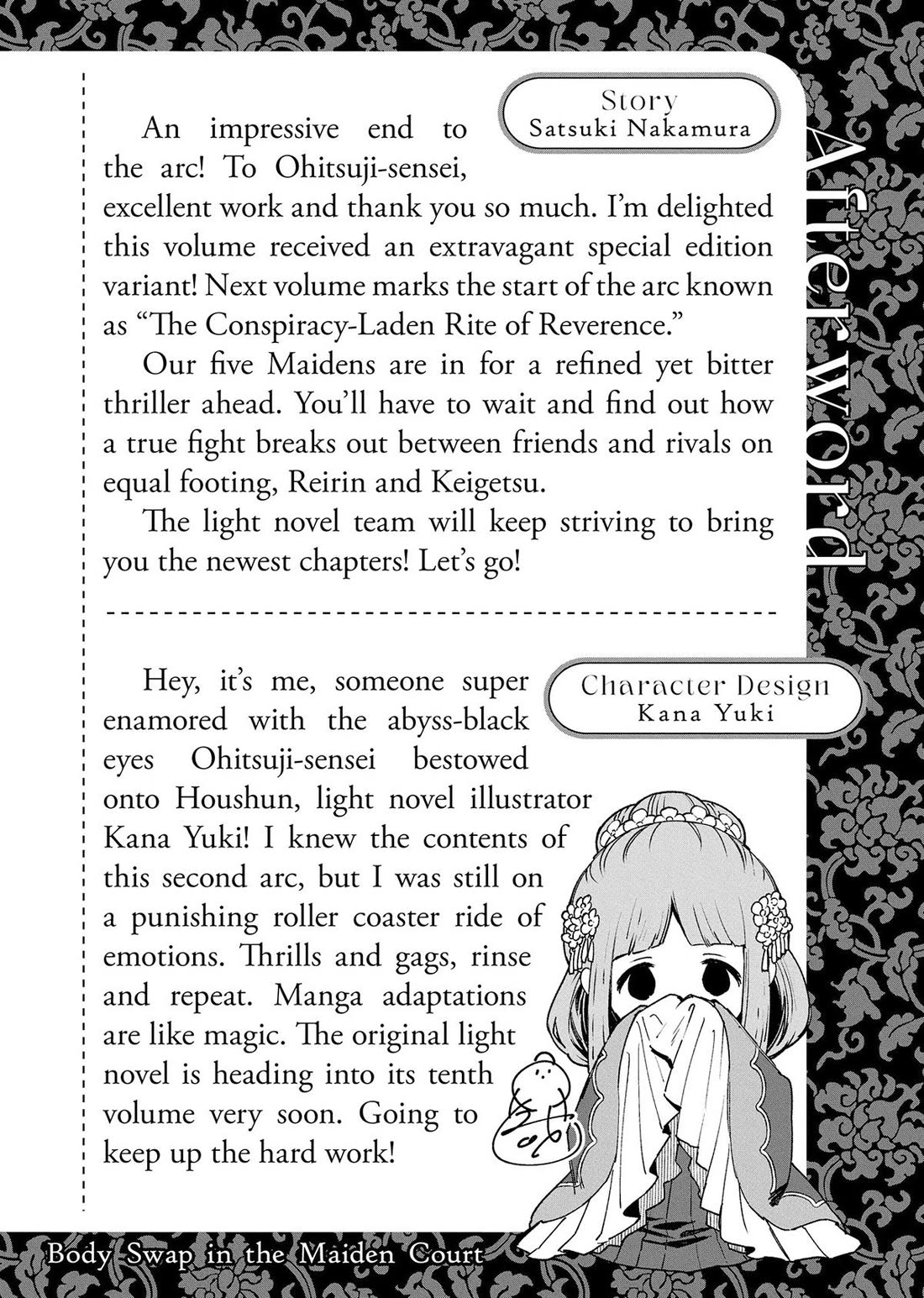 Afterword

Story
Satsuki Nakamura

An impressive end to the arc! To Ohitsuji-sensei, excellent work and thank you so much. I'm delighted this volume received an extravagant special edition variant! Next volume marks the start of the arc known as "The Conspiracy-Laden Rite of Reverence."

Our five Maidens are in for a refined yet bitter thriller ahead. You'll have to wait and find out how a true fight breaks out between friends and rivals on equal footing, Reirin and Keigetsu.

The light novel team will keep striving to bring you the newest chapters! Let's go!

Character Design
Kana Yuki

Hey, it's me, someone super enamored with the abyss-black eyes Ohitsuji-sensei bestowed onto Houshun, light novel illustrator Kana Yuki! I knew the contents of this second arc, but I was still on a punishing roller coaster ride of emotions. Thrills and gags, rinse and repeat. Manga adaptations are like magic. The original light novel is heading into its tenth volume very soon. Going to keep up the hard work!

Body Swap in the Maiden Court